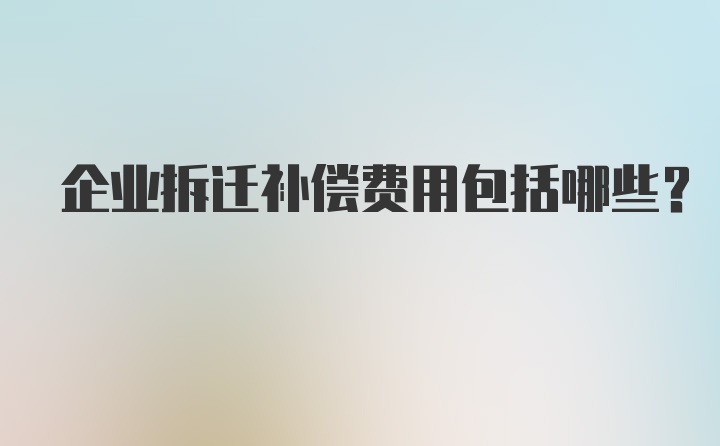 企业拆迁补偿费用包括哪些？